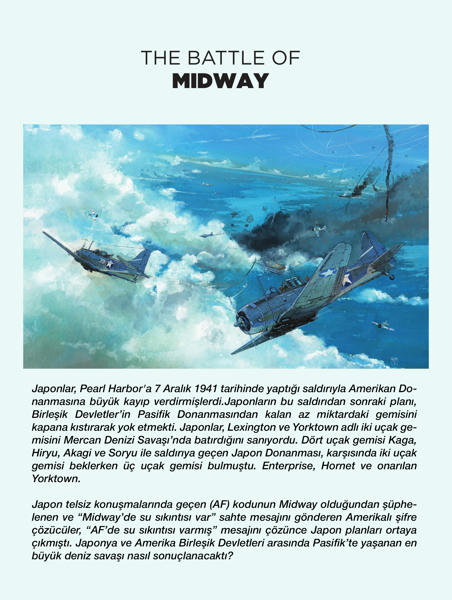 THE BATTLE OF
MIDWAY

Japonlar, Pearl Harbor'a 7 Aralık 1941 tarihinde yaptığı saldırıyla Amerikan Donanmasına büyük kayıp verdirmişlerdi.Japonların bu saldırıdan sonraki planı, Birleşik Devletler'in Pasifik Donanmasından kalan az miktardaki gemisini kapana kıstırarak yok etmekti. Japonlar, Lexington ve Yorktown adlı iki uçak gemisini Mercan Denizi Savaşı'nda batırdığını sanıyordu. Dört uçak gemisi Kaga, Hiryu, Akagi ve Soryu ile saldırıya geçen Japon Donanması, karşısında iki uçak gemisi beklerken üç uçak gemisi bulmuştu. Enterprise, Hornet ve onarılan Yorktown.

Japon telsiz konuşmalarında geçen (AF) kodunun Midway olduğundan şüphelenen ve "Midway'de su sıkıntısı var" sahte mesajını gönderen Amerikalı şifre çözücüler, "AF'de su sıkıntısı varmış" mesajını çözünce Japon planları ortaya çıkmıştı. Japonya ve Amerika Birleşik Devletleri arasında Pasifik'te yaşanan en büyük deniz savaşı nasıl sonuçlanacaktı?